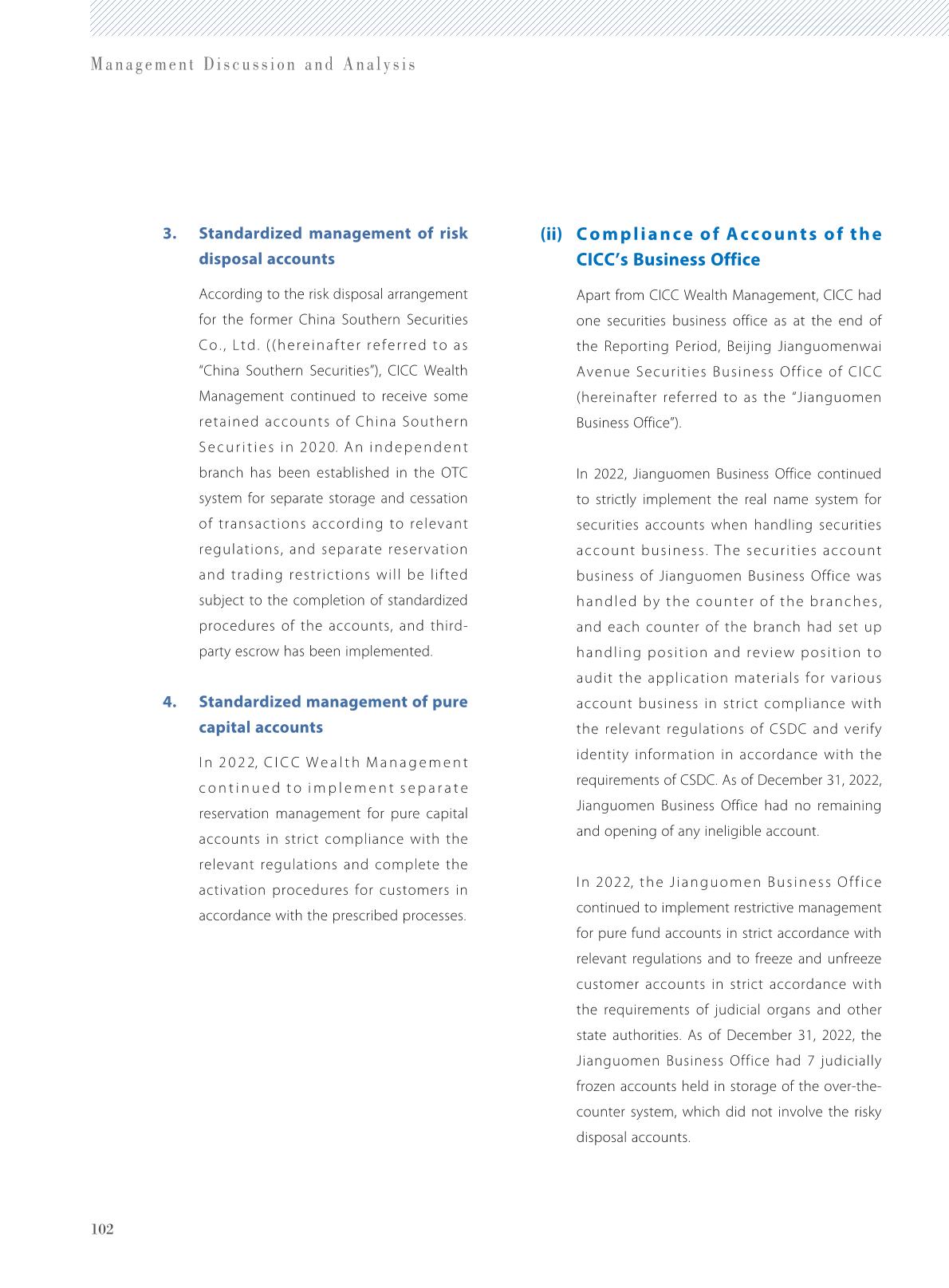 Management Discussion and Analysis

3. Standardized management of risk disposal accounts

According to the risk disposal arrangement for the former China Southern Securities Co., Ltd. ((hereinafter referred to as "China Southern Securities"), CICC Wealth Management continued to receive some retained accounts of China Southern Securities in 2020. An independent branch has been established in the OTC system for separate storage and cessation of transactions according to relevant regulations, and separate reservation and trading restrictions will be lifted subject to the completion of standardized procedures of the accounts, and third-party escrow has been implemented.

4. Standardized management of pure capital accounts

In 2022, CICC Wealth Management continued to implement separate reservation management for pure capital accounts in strict compliance with the relevant regulations and complete the activation procedures for customers in accordance with the prescribed processes.

(ii) Compliance of Accounts of the CICC's Business Office

Apart from CICC Wealth Management, CICC had one securities business office as at the end of the Reporting Period, Beijing Jianguomenwai Avenue Securities Business Office of CICC (hereinafter referred to as the "Jianguomen Business Office").

In 2022, Jianguomen Business Office continued to strictly implement the real name system for securities accounts when handling securities account business. The securities account business of Jianguomen Business Office was handled by the counter of the branches, and each counter of the branch had set up handling position and review position to audit the application materials for various account business in strict compliance with the relevant regulations of CSDC and verify identity information in accordance with the requirements of CSDC. As of December 31, 2022, Jianguomen Business Office had no remaining and opening of any ineligible account.

In 2022, the Jianguomen Business Office continued to implement restrictive management for pure fund accounts in strict accordance with relevant regulations and to freeze and unfreeze customer accounts in strict accordance with the requirements of judicial organs and other state authorities. As of December 31, 2022, the Jianguomen Business Office had 7 judicially frozen accounts held in storage of the over-the-counter system, which did not involve the risky disposal accounts.

102